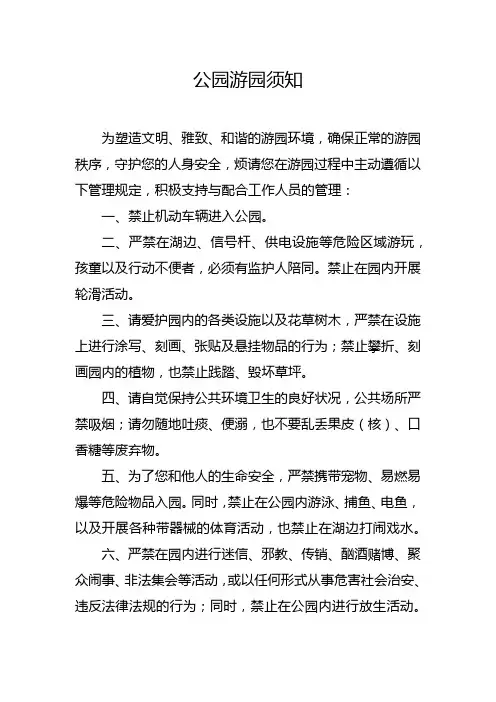 公园游园须知

为塑造文明、雅致、和谐的游园环境，确保正常的游园秩序，守护您的人身安全，烦请您在游园过程中主动遵循以下管理规定，积极支持与配合工作人员的管理：

一、禁止机动车辆进入公园。

二、严禁在湖边、信号杆、供电设施等危险区域游玩，孩童以及行动不便者，必须有监护人陪同。禁止在园内开展轮滑活动。

三、请爱护园内的各类设施以及花草树木，严禁在设施上进行涂写、刻画、张贴及悬挂物品的行为；禁止攀折、刻画园内的植物，也禁止践踏、毁坏草坪。

四、请自觉保持公共环境卫生的良好状况，公共场所严禁吸烟；请勿随地吐痰、便溺，也不要乱丢果皮（核）、口香糖等废弃物。

五、为了您和他人的生命安全，严禁携带宠物、易燃易爆等危险物品入园。同时，禁止在公园内游泳、捕鱼、电鱼，以及开展各种带器械的体育活动，也禁止在湖边打闹戏水。

六、严禁在园内进行迷信、邪教、传销、酗酒赌博、聚众闹事、非法集会等活动，或以任何形式从事危害社会治安、违反法律法规的行为；同时，禁止在公园内进行放生活动。